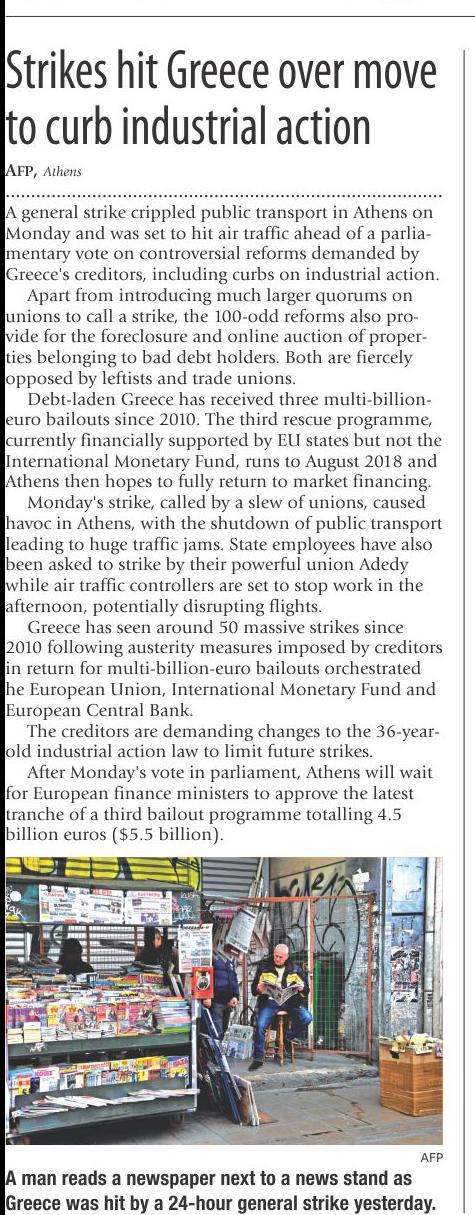 Strikes hit Greece over move to curb industrial action

AFP, Athens

A general strike crippled public transport in Athens on Monday and was set to hit air traffic ahead of a parliamentary vote on controversial reforms demanded by Greece's creditors, including curbs on industrial action.

Apart from introducing much larger quorums on unions to call a strike, the 100-odd reforms also provide for the foreclosure and online auction of properties belonging to bad debt holders. Both are fiercely opposed by leftists and trade unions.

Debt-laden Greece has received three multi-billion-euro bailouts since 2010. The third rescue programme, currently financially supported by EU states but not the International Monetary Fund, runs to August 2018 and Athens then hopes to fully return to market financing.

Monday's strike, called by a slew of unions, caused havoc in Athens, with the shutdown of public transport leading to huge traffic jams. State employees have also been asked to strike by their powerful union Adedy while air traffic controllers are set to stop work in the afternoon, potentially disrupting flights.

Greece has seen around 50 massive strikes since 2010 following austerity measures imposed by creditors in return for multi-billion-euro bailouts orchestrated he European Union, International Monetary Fund and European Central Bank.

The creditors are demanding changes to the 36-year-old industrial action law to limit future strikes.

After Monday's vote in parliament, Athens will wait for European finance ministers to approve the latest tranche of a third bailout programme totalling 4.5 billion euros ($5.5 billion).

AFP

A man reads a newspaper next to a news stand as Greece was hit by a 24-hour general strike yesterday.